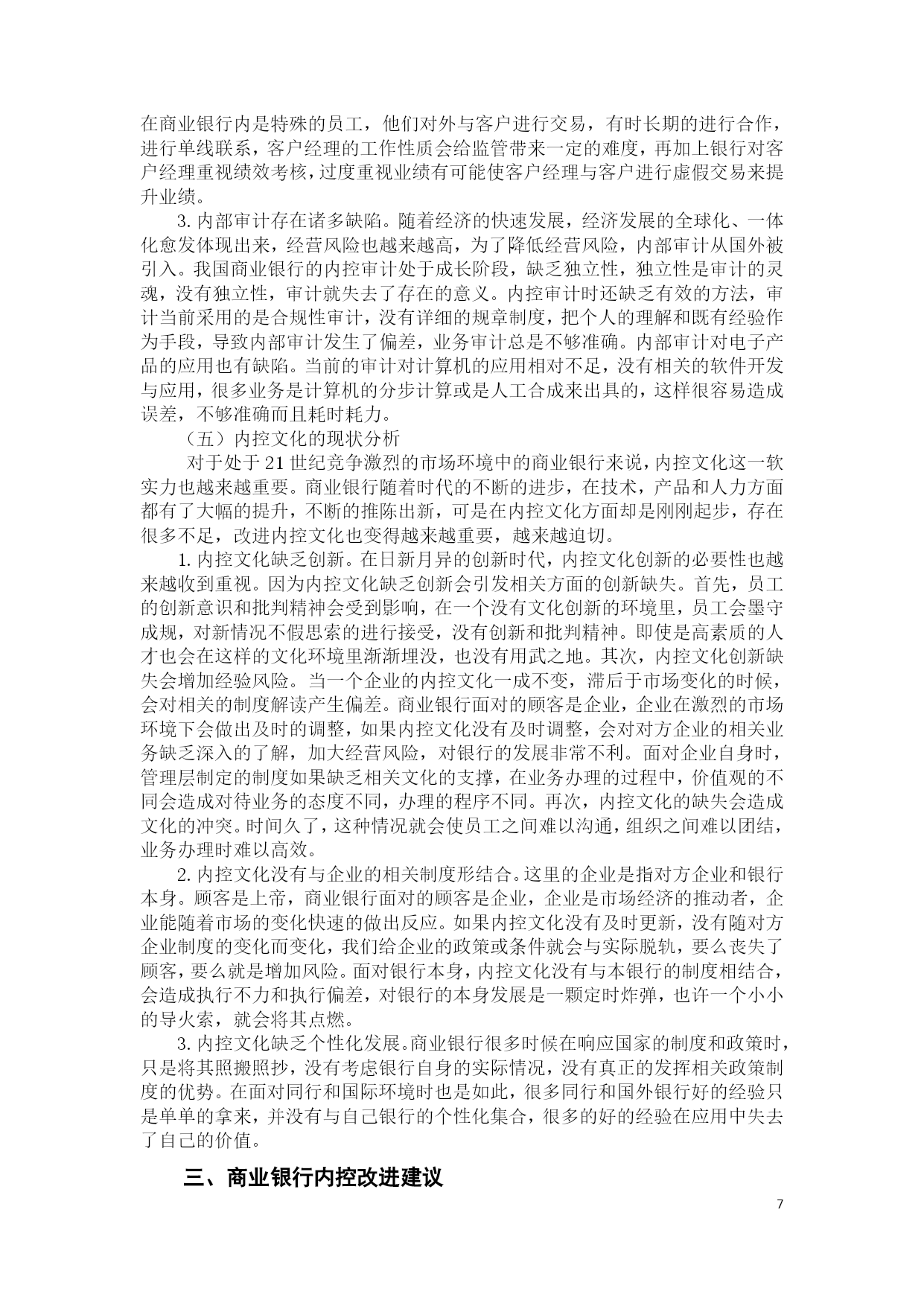 在商业银行内是特殊的员工，他们对外与客户进行交易，有时长期的进行合作，进行单线联系，客户经理的工作性质会给监管带来一定的难度，再加上银行对客户经理重视绩效考核，过度重视业绩有可能使客户经理与客户进行虚假交易来提升业绩。

3. 内部审计存在诸多缺陷。随着经济的快速发展，经济发展的全球化、一体化愈发体现出来，经营风险也越来越高，为了降低经营风险，内部审计从国外被引入。我国商业银行的内控审计处于成长阶段，缺乏独立性，独立性是审计的灵魂，没有独立性，审计就失去了存在的意义。内控审计时还缺乏有效的方法，审计当前采用的是合规性审计，没有详细的规章制度，把个人的理解和既有经验作为手段，导致内部审计发生了偏差，业务审计总是不够准确。内部审计对电子产品的应用也有缺陷。当前的审计对计算机的应用相对不足，没有相关的软件开发与应用，很多业务是计算机的分步计算或是人工合成来出具的，这样很容易造成误差，不够准确而且耗时耗力。

（五）内控文化的现状分析

对于处于 21 世纪竞争激烈的市场环境中的商业银行来说，内控文化这一软实力也越来越重要。商业银行随着时代的不断的进步，在技术，产品和人力方面都有了大幅的提升，不断的推陈出新，可是在内控文化方面却是刚刚起步，存在很多不足，改进内控文化也变得越来越重要，越来越迫切。

1. 内控文化缺乏创新。在日新月异的创新时代，内控文化创新的必要性也越来越收到重视。因为内控文化缺乏创新会引发相关方面的创新缺失。首先，员工的创新意识和批判精神会受到影响，在一个没有文化创新的环境里，员工会墨守成规，对新情况不假思索的进行接受，没有创新和批判精神。即使是高素质的人才也会在这样的文化环境里渐渐埋没，也没有用武之地。其次，内控文化创新缺失会增加经验风险。当一个企业的内控文化一成不变，滞后于市场变化的时候，会对相关的制度解读产生偏差。商业银行面对的顾客是企业，企业在激烈的市场环境下会做出及时的调整，如果内控文化没有及时调整，会对对方企业的相关业务缺乏深入的了解，加大经营风险，对银行的发展非常不利。面对企业自身时，管理层制定的制度如果缺乏相关文化的支撑，在业务办理的过程中，价值观的不同会造成对待业务的态度不同，办理的程序不同。再次，内控文化的缺失会造成文化的冲突。时间久了，这种情况就会使员工之间难以沟通，组织之间难以团结，业务办理时难以高效。

2. 内控文化没有与企业的相关制度形结合。这里的企业是指对方企业和银行本身。顾客是上帝，商业银行面对的顾客是企业，企业是市场经济的推动者，企业能随着市场的变化快速的做出反应。如果内控文化没有及时更新，没有随对方企业制度的变化而变化，我们给企业的政策或条件就会与实际脱轨，要么丧失了顾客，要么就是增加风险。面对银行本身，内控文化没有与本银行的制度相结合，会造成执行不力和执行偏差，对银行的本身发展是一颗定时炸弹，也许一个小小的导火索，就会将其点燃。

3. 内控文化缺乏个性化发展。商业银行很多时候在响应国家的制度和政策时，只是将其照搬照抄，没有考虑银行自身的实际情况，没有真正的发挥相关政策制度的优势。在面对同行和国际环境时也是如此，很多同行和国外银行好的经验只是单单的拿来，并没有与自己银行的个性化集合，很多的好的经验在应用中失去了自己的价值。

三、商业银行内控改进建议

7